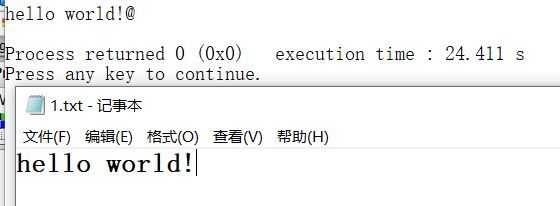 hello world!@

Process returned 0 (0x0)   execution time : 24.411 s
Press any key to continue.

1.txt - 记事本

文件(F) 编辑(E) 格式(O) 查看(V) 帮助(H)

hello world!